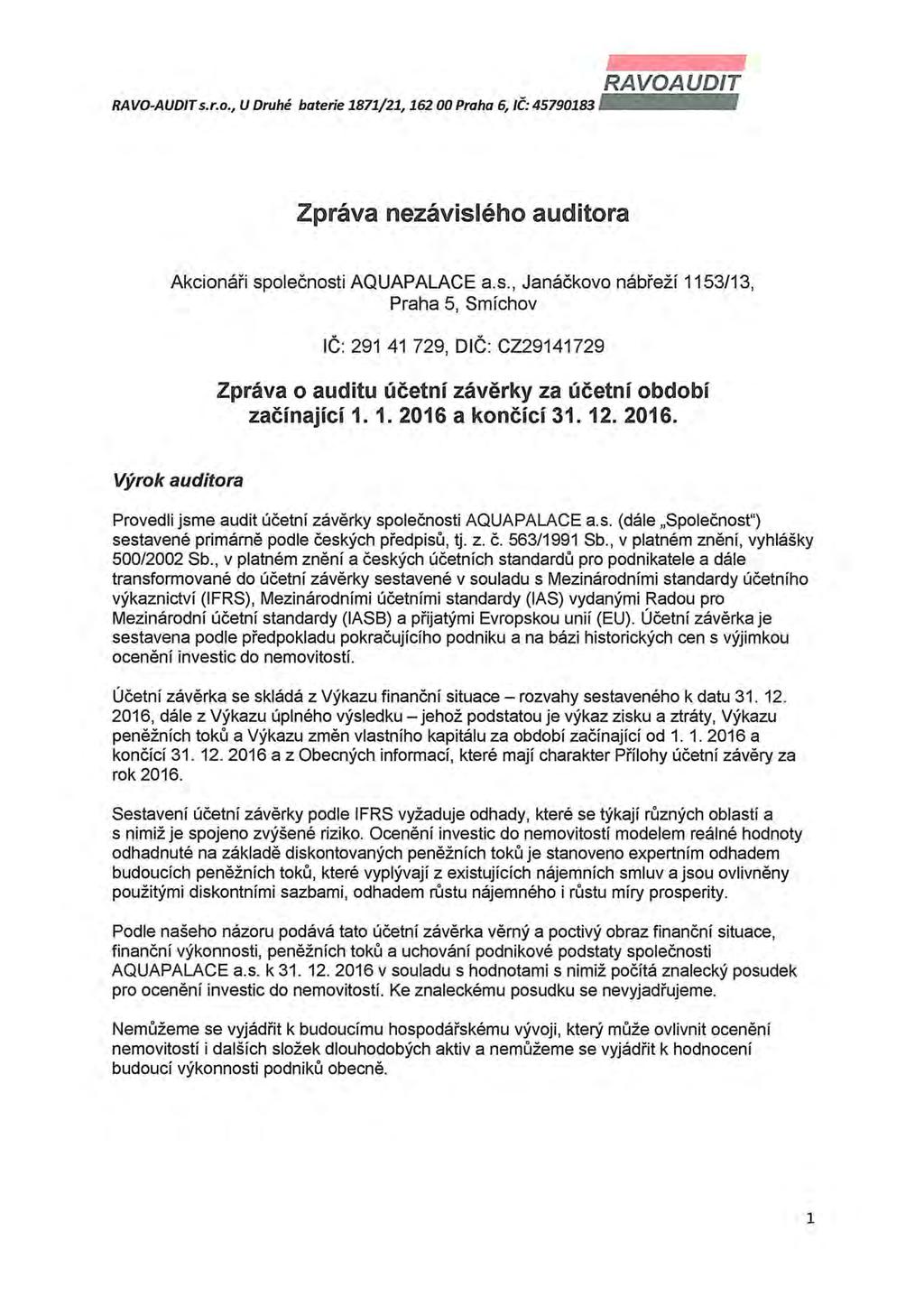 RAVO-AUDIT s.r.o., U Druhé baterie 1871/21, 162 00 Praha 6, IČ: 45790183

RAVOAUDIT

Zpráva nezávislého auditora

Akcionáři společnosti AQUAPALACE a.s., Janáčkovo nábřeží 1153/13, Praha 5, Smíchov

IČ: 291 41 729, DIČ: CZ29141729

Zpráva o auditu účetní závěrky za účetní období začínající 1. 1. 2016 a končící 31. 12. 2016.

Výrok auditora

Provedli jsme audit účetní závěrky společnosti AQUAPALACE a.s. (dále „Společnost") sestavené primárně podle českých předpisů, tj. z. č. 563/1991 Sb., v platném znění, vyhlášky 500/2002 Sb., v platném znění a českých účetních standardů pro podnikatele a dále transformované do účetní závěrky sestavené v souladu s Mezinárodními standardy účetního výkaznictví (IFRS), Mezinárodními účetními standardy (IAS) vydanými Radou pro Mezinárodní účetní standardy (IASB) a přijatými Evropskou unií (EU). Účetní závěrka je sestavena podle předpokladu pokračujícího podniku a na bázi historických cen s výjimkou ocenění investic do nemovitostí.

Účetní závěrka se skládá z Výkazu finanční situace – rozvahy sestaveného k datu 31. 12. 2016, dále z Výkazu úplného výsledku – jehož podstatou je výkaz zisku a ztráty, Výkazu peněžních toků a Výkazu změn vlastního kapitálu za období začínající od 1. 1. 2016 a končící 31. 12. 2016 a z Obecných informací, které mají charakter Přílohy účetní závěry za rok 2016.

Sestavení účetní závěrky podle IFRS vyžaduje odhady, které se týkají různých oblastí a s nimiž je spojeno zvýšené riziko. Ocenění investic do nemovitostí modelem reálné hodnoty odhadnuté na základě diskontovaných peněžních toků je stanoveno expertním odhadem budoucích peněžních toků, které vyplývají z existujících nájemních smluv a jsou ovlivněny použitými diskontními sazbami, odhadem růstu nájemného i růstu míry prosperity.

Podle našeho názoru podává tato účetní závěrka věrný a poctivý obraz finanční situace, finanční výkonnosti, peněžních toků a uchování podnikové podstaty společnosti AQUAPALACE a.s. k 31. 12. 2016 v souladu s hodnotami s nimiž počítá znalecký posudek pro ocenění investic do nemovitostí. Ke znaleckému posudku se nevyjadřujeme.

Nemůžeme se vyjádřit k budoucímu hospodářskému vývoji, který může ovlivnit ocenění nemovitostí i dalších složek dlouhodobých aktiv a nemůžeme se vyjádřit k hodnocení budoucí výkonnosti podniků obecně.

1